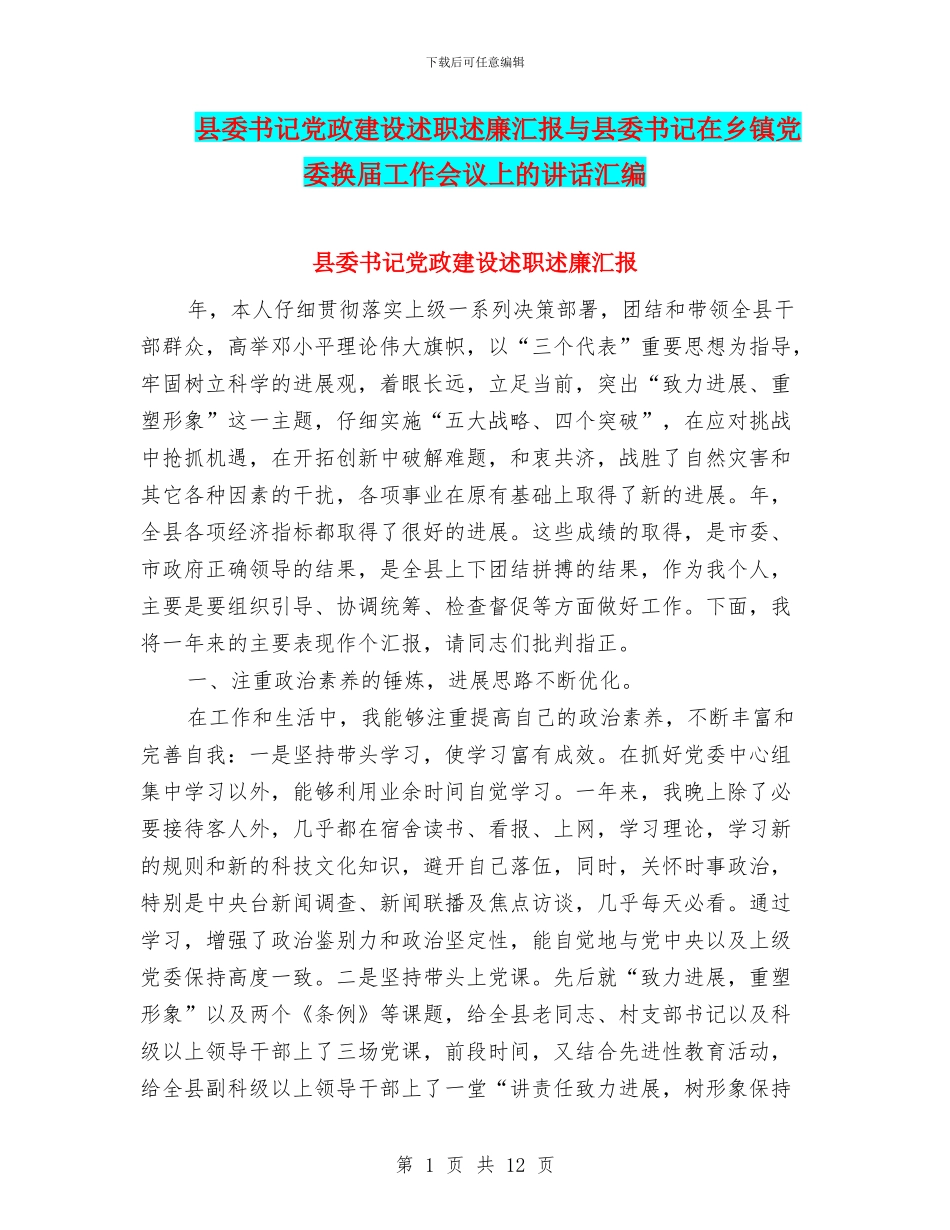 下载后可任意编辑

县委书记党政建设述职述廉汇报与县委书记在乡镇党委换届工作会议上的讲话汇编

县委书记党政建设述职述廉汇报

年，本人仔细贯彻落实上级一系列决策部署，团结和带领全县干部群众，高举邓小平理论伟大旗帜，以“三个代表”重要思想为指导，牢固树立科学的进展观，着眼长远，立足当前，突出“致力进展、重塑形象”这一主题，仔细实施“五大战略、四个突破”，在应对挑战中抢抓机遇，在开拓创新中破解难题，和衷共济，战胜了自然灾害和其它各种因素的干扰，各项事业在原有基础上取得了新的进展。年，全县各项经济指标都取得了很好的进展。这些成绩的取得，是市委、市政府正确领导的结果，是全县上下团结拼搏的结果，作为我个人，主要是要组织引导、协调统筹、检查督促等方面做好工作。下面，我将一年来的主要表现作个汇报，请同志们批判指正。

一、注重政治素养的锤炼，进展思路不断优化。

在工作和生活中，我能够注重提高自己的政治素养，不断丰富和完善自我：一是坚持带头学习，使学习富有成效。在抓好党委中心组集中学习以外，能够利用业余时间自觉学习。一年来，我晚上除了必要接待客人外，几乎都在宿舍读书、看报、上网，学习理论，学习新的规则和新的科技文化知识，避开自己落伍，同时，关怀时事政治，特别是中央台新闻调查、新闻联播及焦点访谈，几乎每天必看。通过学习，增强了政治鉴别力和政治坚定性，能自觉地与党中央以及上级党委保持高度一致。二是坚持带头上党课。先后就“致力进展，重塑形象”以及两个《条例》等课题，给全县老同志、村支部书记以及科级以上领导干部上了三场党课，前段时间，又结合先进性教育活动，给全县副科级以上领导干部上了一堂“讲责任致力进展，树形象保持

第 1 页 共 12 页